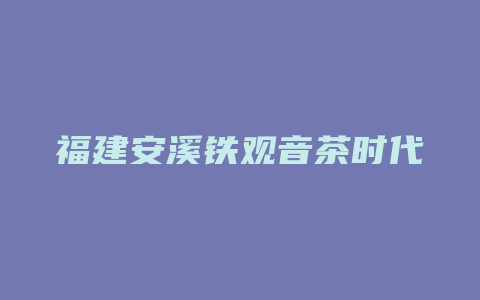 福建安溪铁观音茶时代